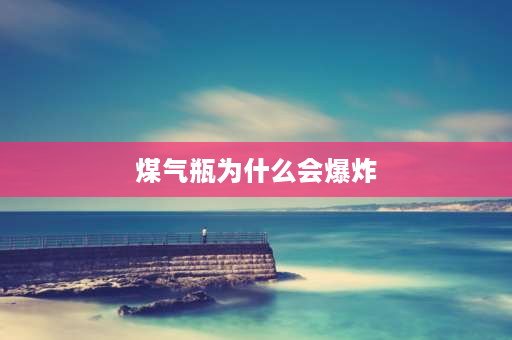 煤气瓶为什么会爆炸